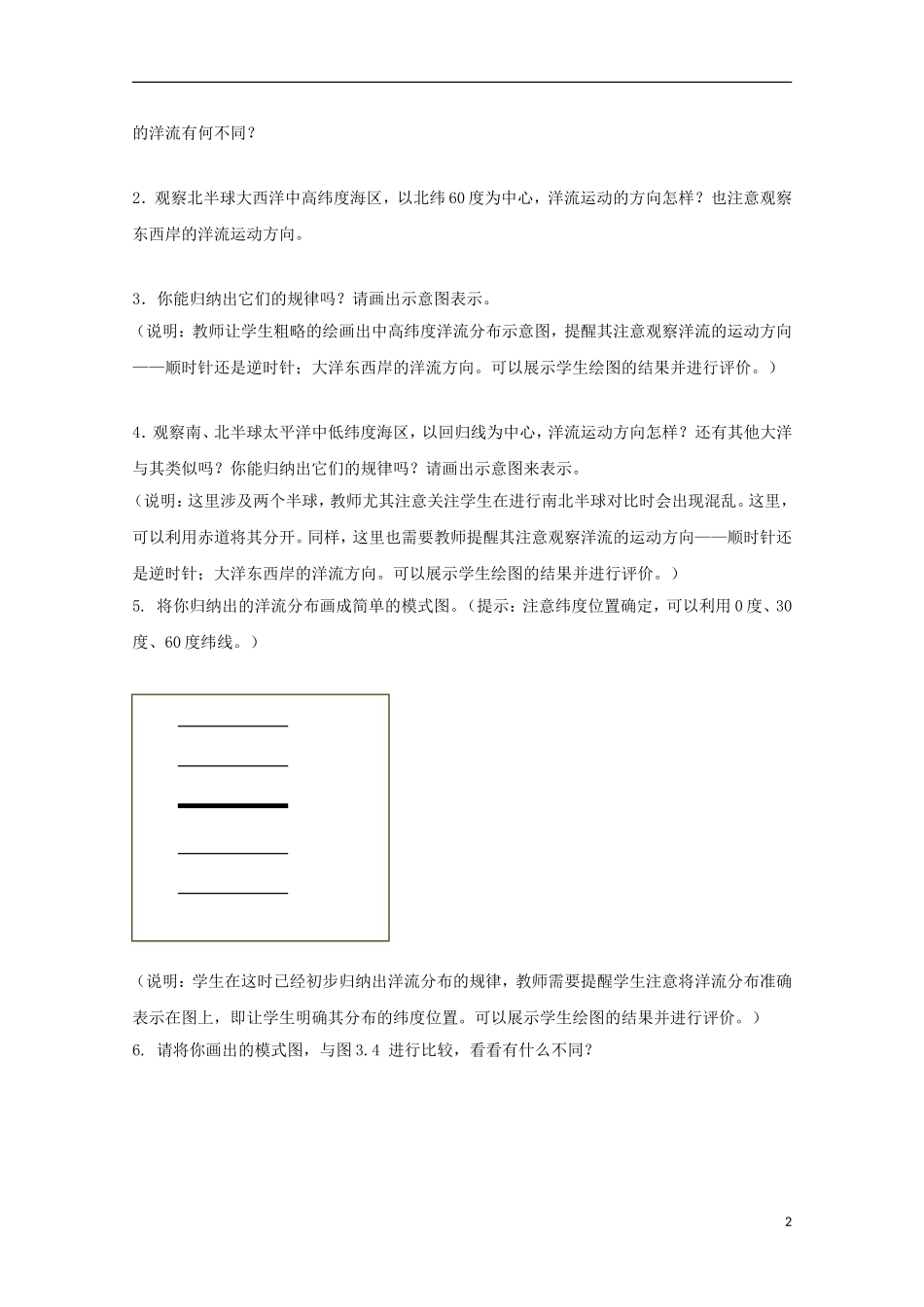 的洋流有何不同？

2．观察北半球大西洋中高纬度海区，以北纬60度为中心，洋流运动的方向怎样？也注意观察东西岸的洋流运动方向。

3．你能归纳出它们的规律吗？请画出示意图表示。
（说明：教师让学生粗略的绘画出中高纬度洋流分布示意图，提醒其注意观察洋流的运动方向——顺时针还是逆时针；大洋东西岸的洋流方向。可以展示学生绘图的结果并进行评价。）

4．观察南、北半球太平洋中低纬度海区，以回归线为中心，洋流运动方向怎样？还有其他大洋与其类似吗？你能归纳出它们的规律吗？请画出示意图来表示。
（说明：这里涉及两个半球，教师尤其注意关注学生在进行南北半球对比时会出现混乱。这里，可以利用赤道将其分开。同样，这里也需要教师提醒其注意观察洋流的运动方向——顺时针还是逆时针；大洋东西岸的洋流方向。可以展示学生绘图的结果并进行评价。）
5. 将你归纳出的洋流分布画成简单的模式图。（提示：注意纬度位置确定，可以利用0度、30度、60度纬线。）

（说明：学生在这时已经初步归纳出洋流分布的规律，教师需要提醒学生注意将洋流分布准确表示在图上，即让学生明确其分布的纬度位置。可以展示学生绘图的结果并进行评价。）
6. 请将你画出的模式图，与图3.4 进行比较，看看有什么不同？

2